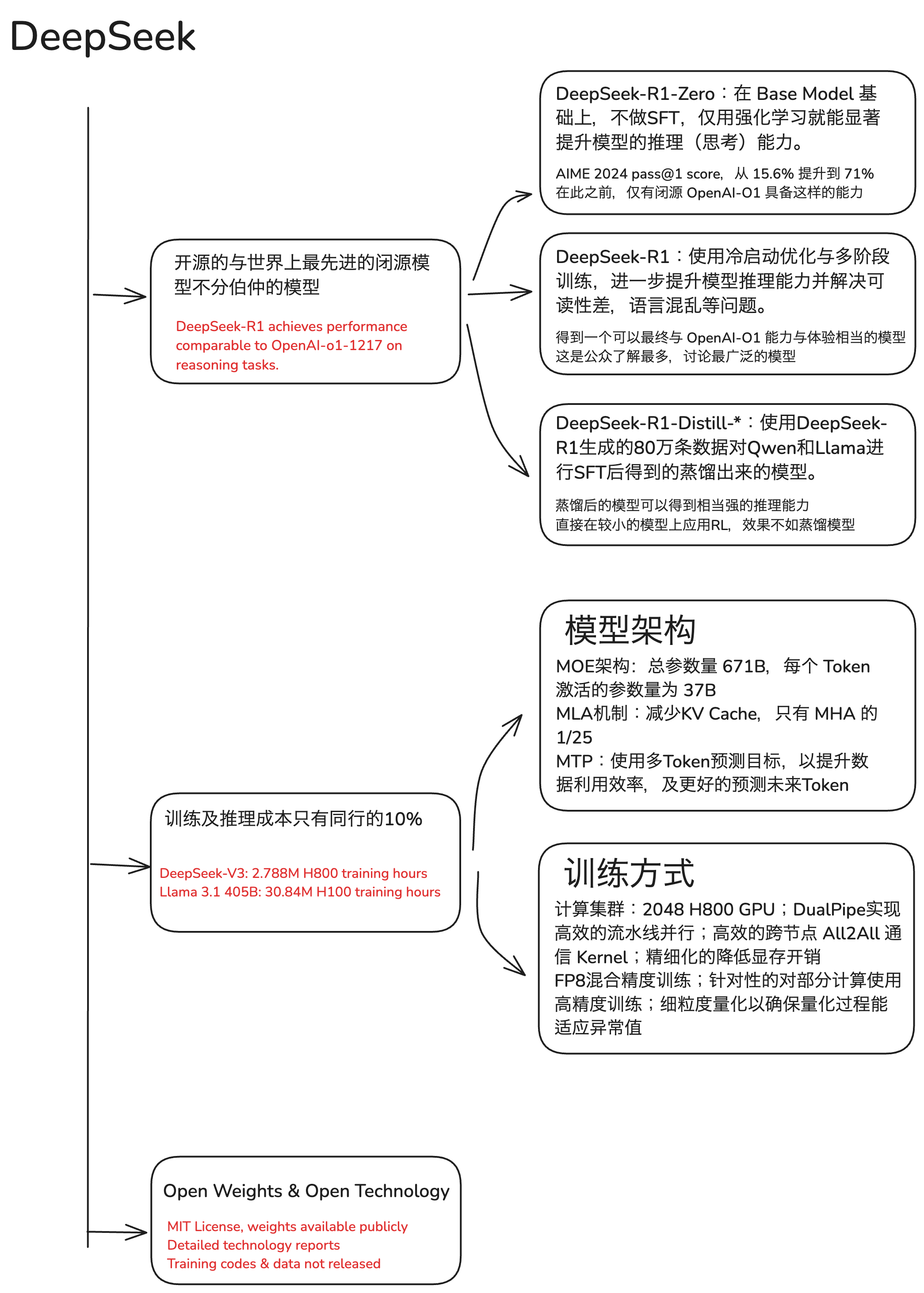 DeepSeek

开源的与世界上最先进的闭源模型不分伯仲的模型

DeepSeek-R1 achieves performance comparable to OpenAI-o1-1217 on reasoning tasks.

DeepSeek-R1-Zero：在 Base Model 基础上，不做SFT，仅用强化学习就能显著提升模型的推理（思考）能力。

AIME 2024 pass@1 score，从 15.6% 提升到 71%
在此之前，仅有闭源 OpenAI-O1 具备这样的能力

DeepSeek-R1：使用冷启动优化与多阶段训练，进一步提升模型推理能力并解决可读性差，语言混乱等问题。

得到一个可以最终与 OpenAI-O1 能力与体验相当的模型
这是公众了解最多，讨论最广泛的模型

DeepSeek-R1-Distill-*：使用DeepSeek-R1生成的80万条数据对Qwen和Llama进行SFT后得到的蒸馏出来的模型。

蒸馏后的模型可以得到相当强的推理能力
直接在较小的模型上应用RL，效果不如蒸馏模型

训练及推理成本只有同行的10%

DeepSeek-V3: 2.788M H800 training hours
Llama 3.1 405B: 30.84M H100 training hours

模型架构

MOE架构：总参数量 671B，每个 Token 激活的参数量为 37B
MLA机制：减少KV Cache，只有 MHA 的 1/25
MTP：使用多Token预测目标，以提升数据利用效率，及更好的预测未来Token

训练方式

计算集群：2048 H800 GPU；DualPipe实现高效的流水线并行；高效的跨节点 All2All 通信 Kernel；精细化的降低显存开销
FP8混合精度训练；针对性的对部分计算使用高精度训练；细粒度量化以确保量化过程能适应异常值

Open Weights & Open Technology

MIT License, weights available publicly
Detailed technology reports
Training codes & data not released